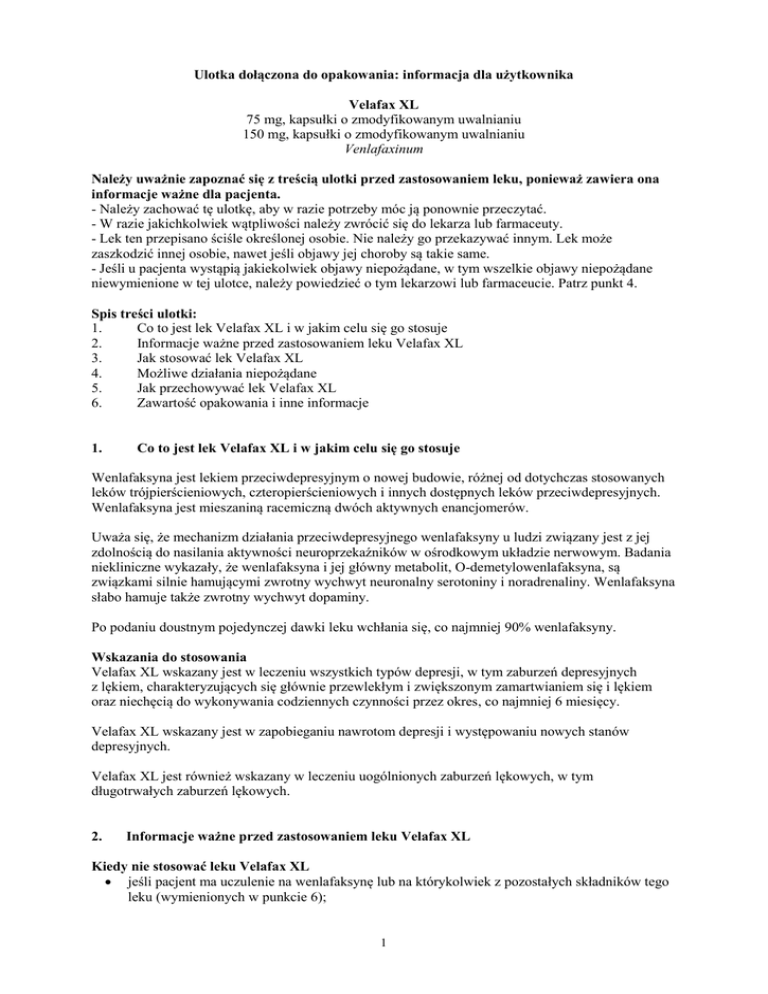 Ulotka dołączona do opakowania: informacja dla użytkownika

Velafax XL
75 mg, kapsułki o zmodyfikowanym uwalnianiu
150 mg, kapsułki o zmodyfikowanym uwalnianiu
Venlafaxinum

Należy uważnie zapoznać się z treścią ulotki przed zastosowaniem leku, ponieważ zawiera ona informacje ważne dla pacjenta.
- Należy zachować tę ulotkę, aby w razie potrzeby móc ją ponownie przeczytać.
- W razie jakichkolwiek wątpliwości należy zwrócić się do lekarza lub farmaceuty.
- Lek ten przepisano ściśle określonej osobie. Nie należy go przekazywać innym. Lek może zaszkodzić innej osobie, nawet jeśli objawy jej choroby są takie same.
- Jeśli u pacjenta wystąpią jakiekolwiek objawy niepożądane, w tym wszelkie objawy niepożądane niewymienione w tej ulotce, należy powiedzieć o tym lekarzowi lub farmaceucie. Patrz punkt 4.

Spis treści ulotki:
1. Co to jest lek Velafax XL i w jakim celu się go stosuje
2. Informacje ważne przed zastosowaniem leku Velafax XL
3. Jak stosować lek Velafax XL
4. Możliwe działania niepożądane
5. Jak przechowywać lek Velafax XL
6. Zawartość opakowania i inne informacje

1. Co to jest lek Velafax XL i w jakim celu się go stosuje

Wenlafaksyna jest lekiem przeciwdepresyjnym o nowej budowie, różnej od dotychczas stosowanych leków trójpierścieniowych, czteropierścieniowych i innych dostępnych leków przeciwdepresyjnych. Wenlafaksyna jest mieszaniną racemiczną dwóch aktywnych enancjomerów.

Uważa się, że mechanizm działania przeciwdepresyjnego wenlafaksyny u ludzi związany jest z jej zdolnością do nasilania aktywności neuroprzekaźników w ośrodkowym układzie nerwowym. Badania niekliniczne wykazały, że wenlafaksyna i jej główny metabolit, O-demetylowenlafaksyna, są związkami silnie hamującymi zwrotny wychwyt neuronalny serotoniny i noradrenaliny. Wenlafaksyna słabo hamuje także zwrotny wychwyt dopaminy.

Po podaniu doustnym pojedynczej dawki leku wchłania się, co najmniej 90% wenlafaksyny.

Wskazania do stosowania
Velafax XL wskazany jest w leczeniu wszystkich typów depresji, w tym zaburzeń depresyjnych z lękiem, charakteryzujących się głównie przewlekłym i zwiększonym zamartwianiem się i lękiem oraz niechęcią do wykonywania codziennych czynności przez okres, co najmniej 6 miesięcy.

Velafax XL wskazany jest w zapobieganiu nawrotom depresji i występowaniu nowych stanów depresyjnych.

Velafax XL jest również wskazany w leczeniu uogólnionych zaburzeń lękowych, w tym długotrwałych zaburzeń lękowych.

2. Informacje ważne przed zastosowaniem leku Velafax XL

Kiedy nie stosować leku Velafax XL
• jeśli pacjent ma uczulenie na wenlafaksynę lub na którykolwiek z pozostałych składników tego leku (wymienionych w punkcie 6);

1